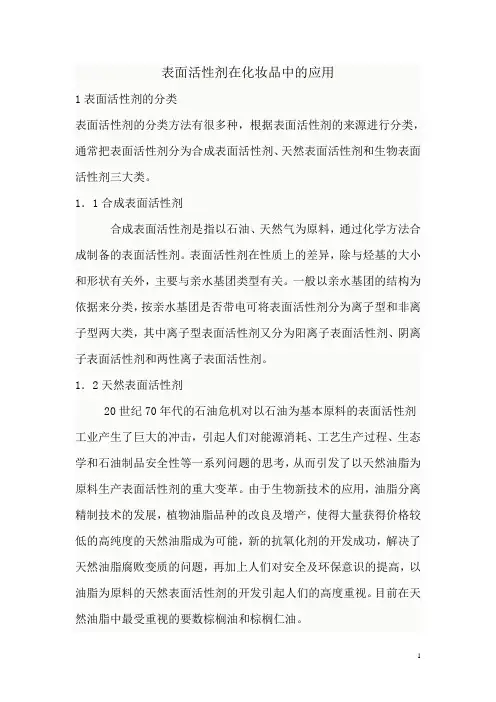 表面活性剂在化妆品中的应用

1 表面活性剂的分类

表面活性剂的分类方法有很多种，根据表面活性剂的来源进行分类，通常把表面活性剂分为合成表面活性剂、天然表面活性剂和生物表面活性剂三大类。

1．1 合成表面活性剂

合成表面活性剂是指以石油、天然气为原料，通过化学方法合成制备的表面活性剂。表面活性剂在性质上的差异，除与烃基的大小和形状有关外，主要与亲水基团类型有关。一般以亲水基团的结构为依据来分类，按亲水基团是否带电可将表面活性剂分为离子型和非离子型两大类，其中离子型表面活性剂又分为阳离子表面活性剂、阴离子表面活性剂和两性离子表面活性剂。

1．2 天然表面活性剂

20 世纪 70 年代的石油危机对以石油为基本原料的表面活性剂工业产生了巨大的冲击，引起人们对能源消耗、工艺生产过程、生态学和石油制品安全性等一系列问题的思考，从而引发了以天然油脂为原料生产表面活性剂的重大变革。由于生物新技术的应用，油脂分离精制技术的发展，植物油脂品种的改良及增产，使得大量获得价格较低的高纯度的天然油脂成为可能，新的抗氧化剂的开发成功，解决了天然油脂腐败变质的问题，再加上人们对安全及环保意识的提高，以油脂为原料的天然表面活性剂的开发引起人们的高度重视。目前在天然油脂中最受重视的要数棕榈油和棕榈仁油。

1